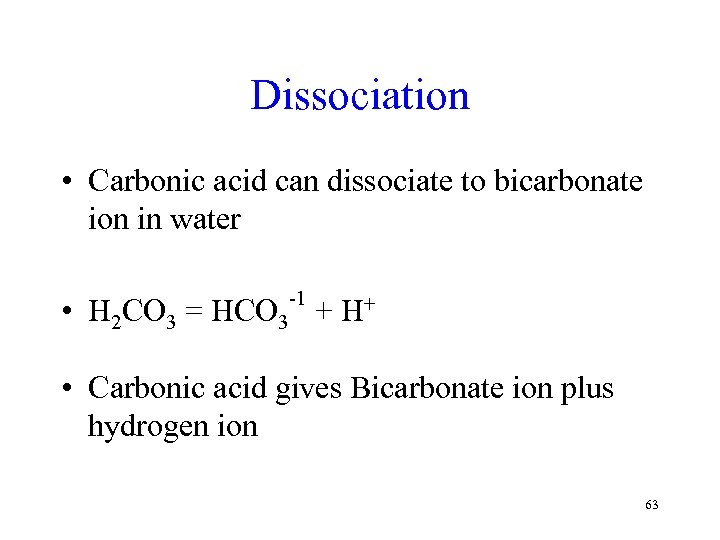 Dissociation

• Carbonic acid can dissociate to bicarbonate ion in water

• $H_2CO_3 = HCO_3^{-1} + H^+$

• Carbonic acid gives Bicarbonate ion plus hydrogen ion

63